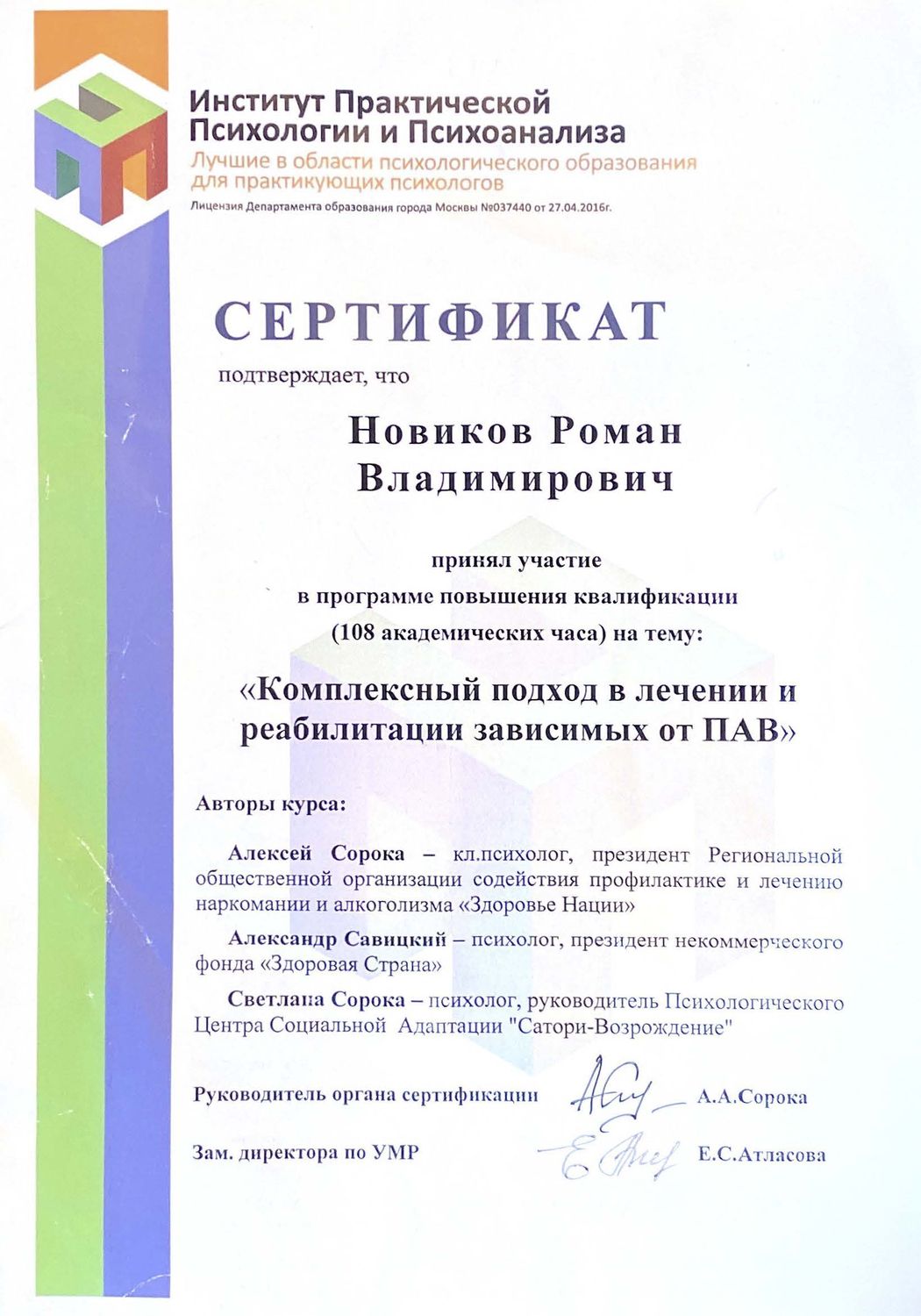 Институт Практической Психологии и Психоанализа
Лучшие в области психологического образования для практикующих психологов
Лицензия Департамента образования города Москвы №037440 от 27.04.2016г.

СЕРТИФИКАТ

подтверждает, что

Новиков Роман Владимирович

принял участие
в программе повышения квалификации
(108 академических часа) на тему:

«Комплексный подход в лечении и реабилитации зависимых от ПАВ»

Авторы курса:

Алексей Сорока – кл.психолог, президент Региональной общественной организации содействия профилактике и лечению наркомании и алкоголизма «Здоровье Нации»

Александр Савицкий – психолог, президент некоммерческого фонда «Здоровая Страна»

Светлана Сорока – психолог, руководитель Психологического Центра Социальной Адаптации "Сатори-Возрождение"

Руководитель органа сертификации А.А.Сорока

Зам. директора по УМР Е.С.Атласова